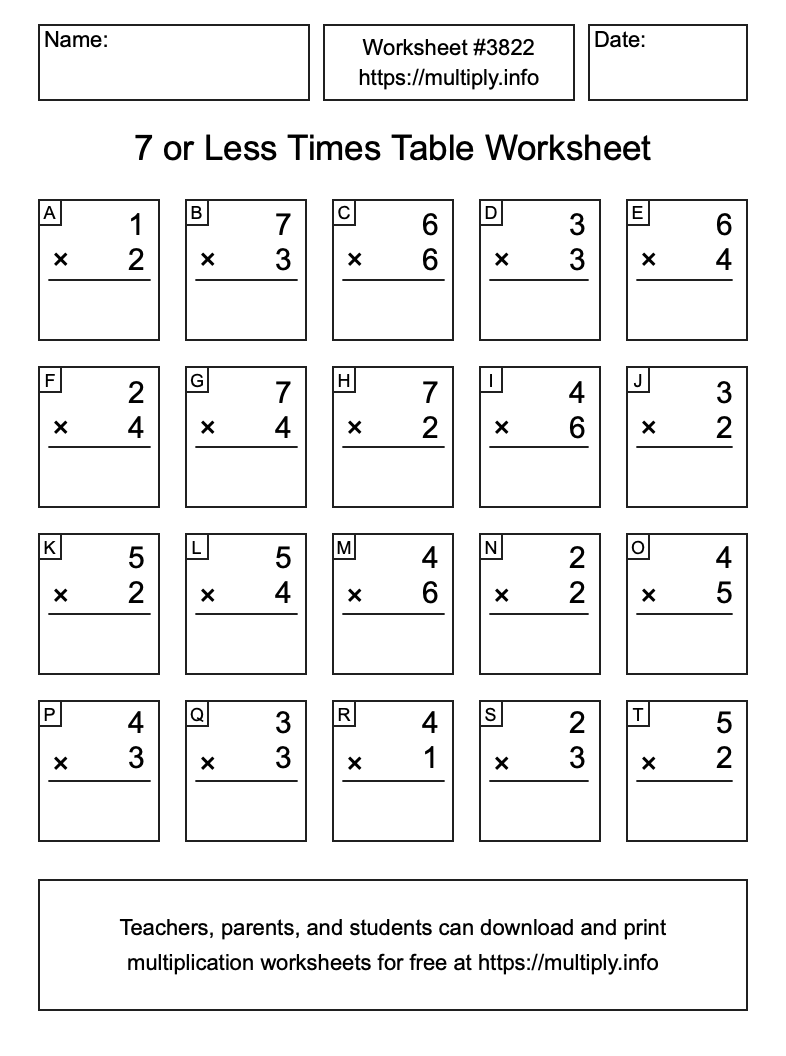 Name:

Worksheet #3822
https://multiply.info

Date:

7 or Less Times Table Worksheet

A
1
× 2

B
7
× 3

C
6
× 6

D
3
× 3

E
6
× 4

F
2
× 4

G
7
× 4

H
7
× 2

I
4
× 6

J
3
× 2

K
5
× 2

L
5
× 4

M
4
× 6

N
2
× 2

O
4
× 5

P
4
× 3

Q
3
× 3

R
4
× 1

S
2
× 3

T
5
× 2

Teachers, parents, and students can download and print multiplication worksheets for free at https://multiply.info